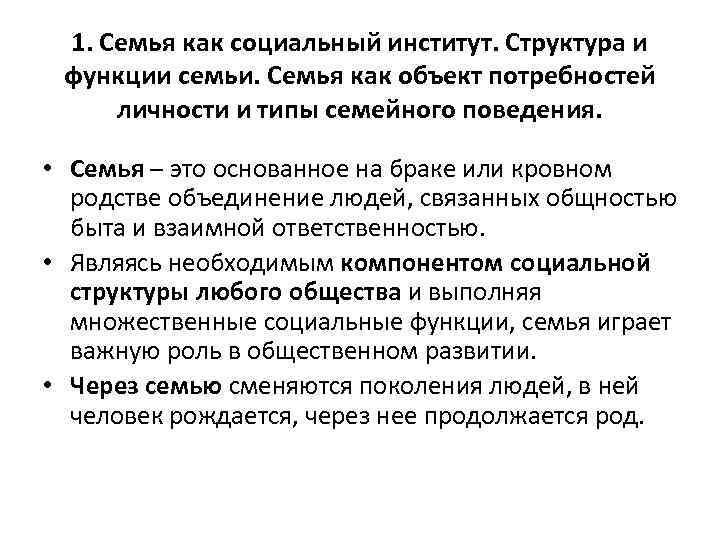 1. Семья как социальный институт. Структура и функции семьи. Семья как объект потребностей личности и типы семейного поведения.

• Семья – это основанное на браке или кровном родстве объединение людей, связанных общностью быта и взаимной ответственностью.

• Являясь необходимым компонентом социальной структуры любого общества и выполняя множественные социальные функции, семья играет важную роль в общественном развитии.

• Через семью сменяются поколения людей, в ней человек рождается, через нее продолжается род.